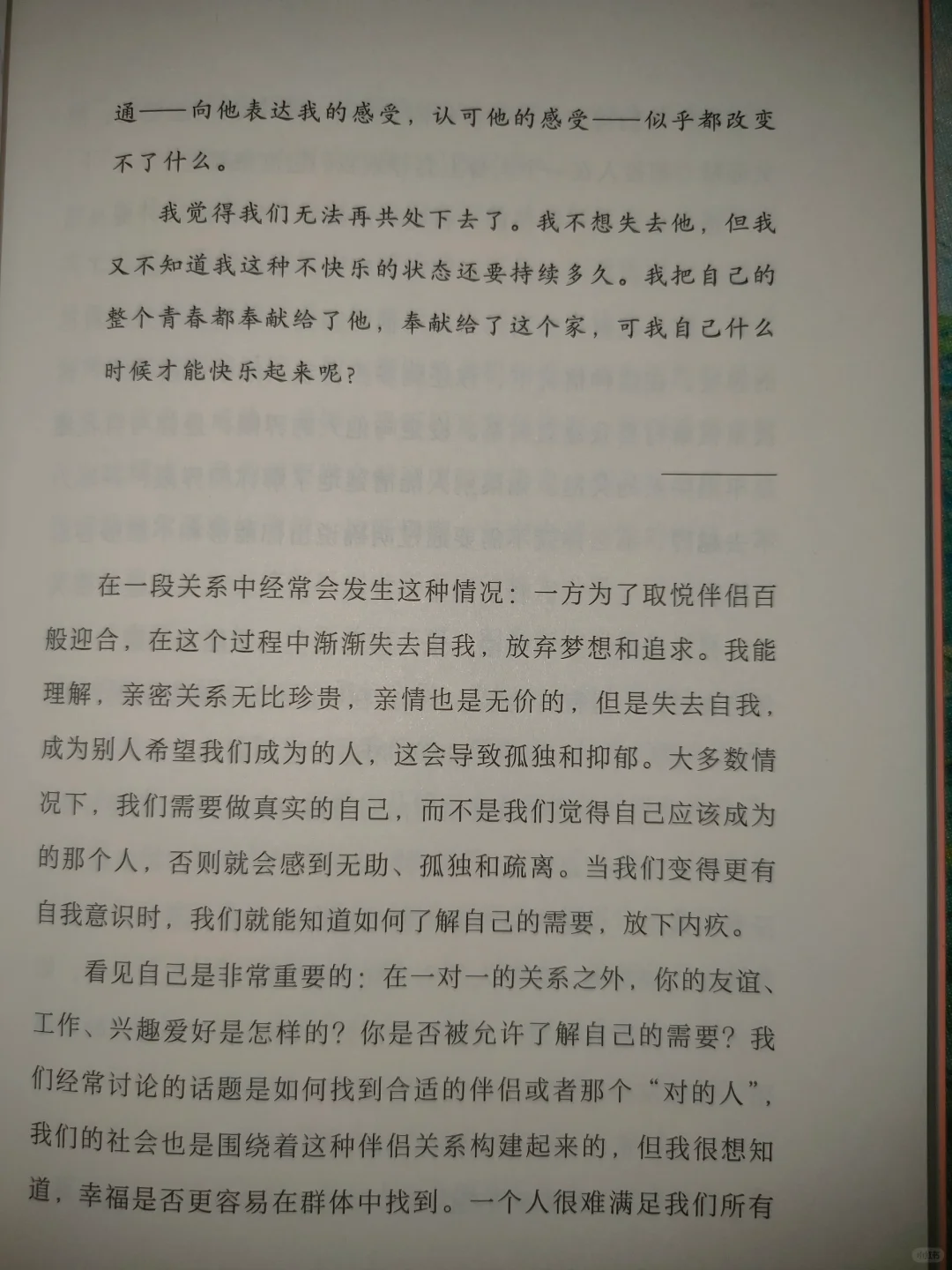 通——向他表达我的感受，认可他的感受——似乎都改变不了什么。

我觉得我们无法再共处下去了。我不想失去他，但我又不知道我这种不快乐的状态还要持续多久。我把自己的整个青春都奉献给了他，奉献给了这个家，可我自己什么时候才能快乐起来呢？

在一段关系中经常会发生这种情况：一方为了取悦伴侣百般迎合，在这个过程中渐渐失去自我，放弃梦想和追求。我能理解，亲密关系无比珍贵，亲情也是无价的，但是失去自我，成为别人希望我们成为的人，这会导致孤独和抑郁。大多数情况下，我们需要做真实的自己，而不是我们觉得自己应该成为的那个人，否则就会感到无助、孤独和疏离。当我们变得更有自我意识时，我们就能知道如何了解自己的需要，放下内疚。

看见自己是非常重要的：在一对一的关系之外，你的友谊、工作、兴趣爱好是怎样的？你是否被允许了解自己的需要？我们经常讨论的话题是如何找到合适的伴侣或者那个“对的人”，我们的社会也是围绕着这种伴侣关系构建起来的，但我很想知道，幸福是否更容易在群体中找到。一个人很难满足我们所有